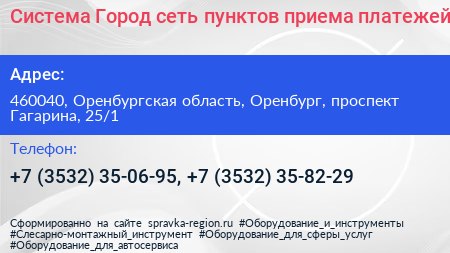 Система Город сеть пунктов приема платежей

Адрес:

460040, Оренбургская область, Оренбург, проспект Гагарина, 25/1

Телефон:

+7 (3532) 35-06-95, +7 (3532) 35-82-29

Сформированно на сайте spravka-region.ru #Оборудование_и_инструменты #Слесарно-монтажный_инструмент #Оборудование_для_сферы_услуг #Оборудование_для_автосервиса